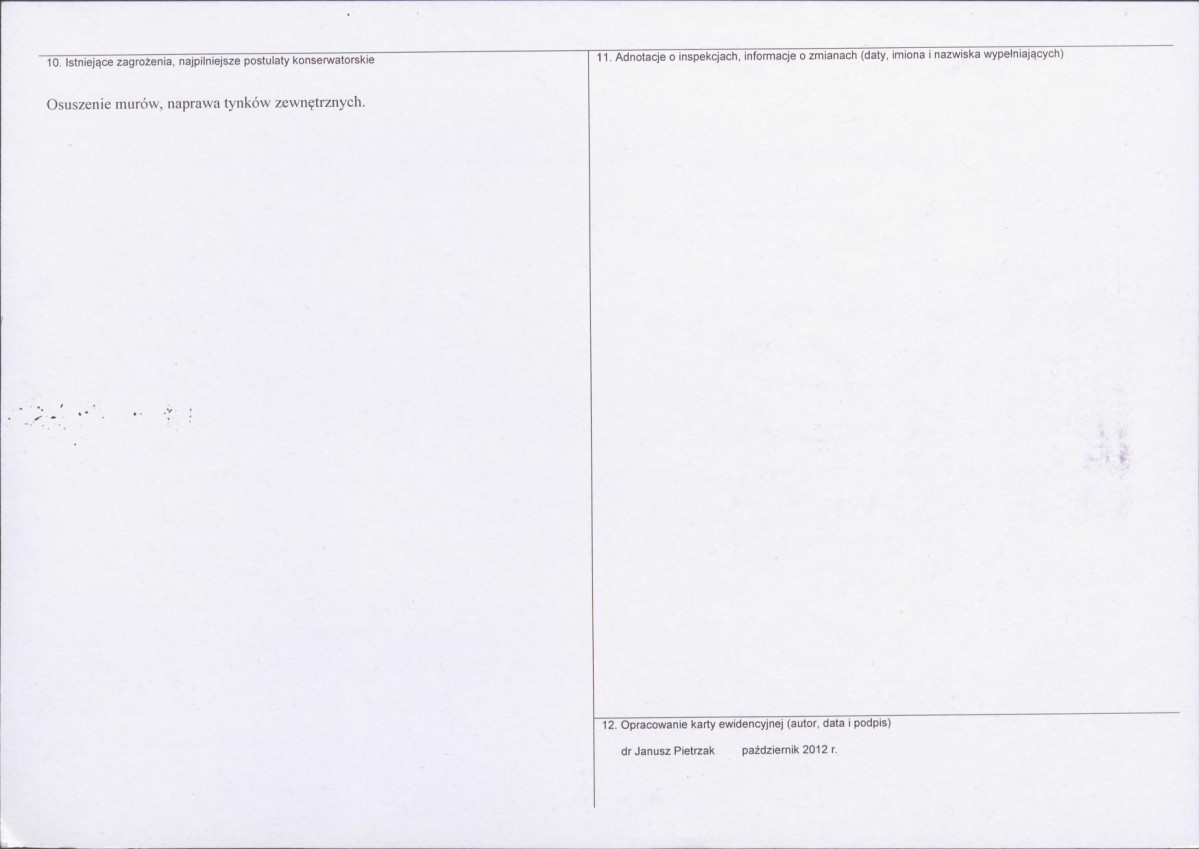 10. Istniejące zagrożenia, najpilniejsze postulaty konserwatorskie

Osuszenie murów, naprawa tynków zewnętrznych.

11. Adnotacje o inspekcjach, informacje o zmianach (daty, imiona i nazwiska wypełniających)

12. Opracowanie karty ewidencyjnej (autor, data i podpis)

dr Janusz Pietrzak październik 2012 r.